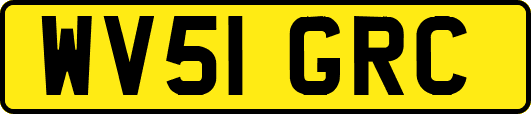 WV51 GRC